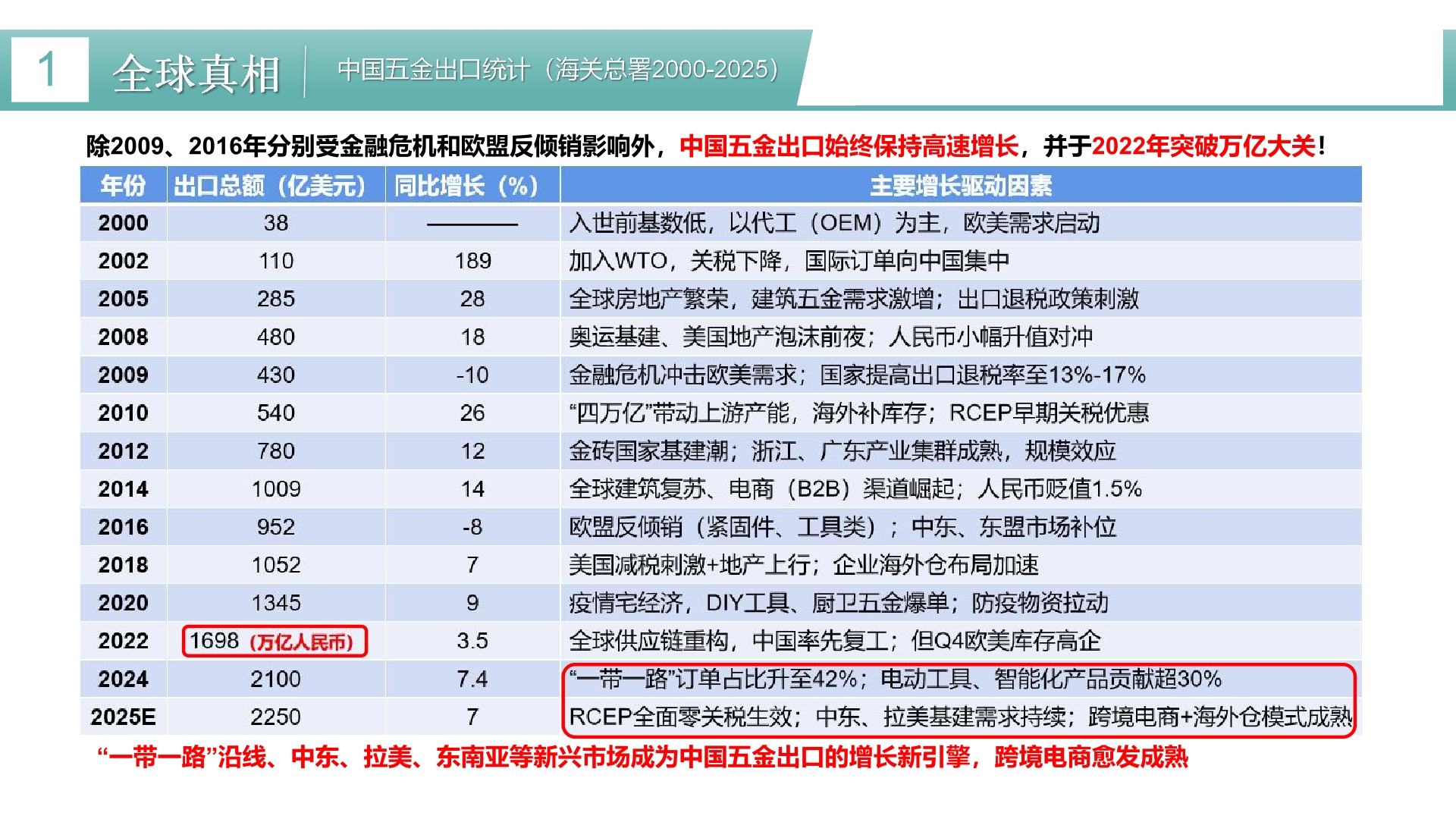 1 全球真相 中国五金出口统计（海关总署2000-2025）

除2009、2016年分别受金融危机和欧盟反倾销影响外，中国五金出口始终保持高速增长，并于2022年突破万亿大关！

| 年份 | 出口总额（亿美元） | 同比增长（%） | 主要增长驱动因素 |
|---|---|---|---|
| 2000 | 38 | ———— | 入世前基数低，以代工（OEM）为主，欧美需求启动 |
| 2002 | 110 | 189 | 加入WTO，关税下降，国际订单向中国集中 |
| 2005 | 285 | 28 | 全球房地产繁荣，建筑五金需求激增；出口退税政策刺激 |
| 2008 | 480 | 18 | 奥运基建、美国地产泡沫前夜；人民币小幅升值对冲 |
| 2009 | 430 | -10 | 金融危机冲击欧美需求；国家提高出口退税率至13%-17% |
| 2010 | 540 | 26 | “四万亿”带动上游产能，海外补库存；RCEP早期关税优惠 |
| 2012 | 780 | 12 | 金砖国家基建潮；浙江、广东产业集群成熟，规模效应 |
| 2014 | 1009 | 14 | 全球建筑复苏、电商（B2B）渠道崛起；人民币贬值1.5% |
| 2016 | 952 | -8 | 欧盟反倾销（紧固件、工具类）；中东、东盟市场补位 |
| 2018 | 1052 | 7 | 美国减税刺激+地产上行；企业海外仓布局加速 |
| 2020 | 1345 | 9 | 疫情宅经济，DIY工具、厨卫五金爆单；防疫物资拉动 |
| 2022 | 1698（万亿人民币） | 3.5 | 全球供应链重构，中国率先复工；但Q4欧美库存高企 |
| 2024 | 2100 | 7.4 | “一带一路”订单占比升至42%；电动工具、智能化产品贡献超30% |
| 2025E | 2250 | 7 | RCEP全面零关税生效；中东、拉美基建需求持续；跨境电商+海外仓模式成熟 |

“一带一路”沿线、中东、拉美、东南亚等新兴市场成为中国五金出口的增长新引擎，跨境电商愈发成熟